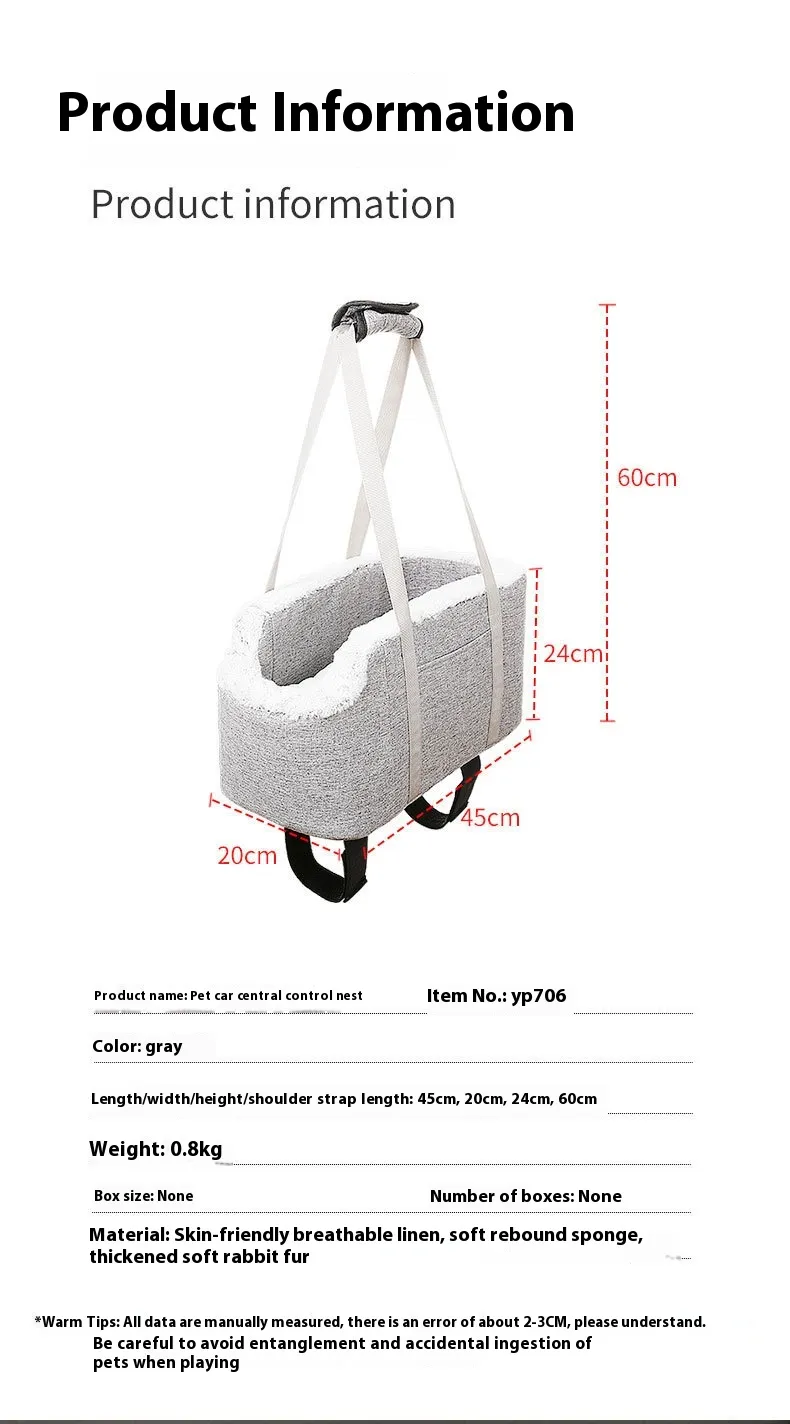 Product Information

Product information

60cm

24cm

45cm

20cm

Product name: Pet car central control nest

Item No.: yp706

Color: gray

Length/width/height/shoulder strap length: 45cm, 20cm, 24cm, 60cm

Weight: 0.8kg

Box size: None

Number of boxes: None

Material: Skin-friendly breathable linen, soft rebound sponge, thickened soft rabbit fur

*Warm Tips: All data are manually measured, there is an error of about 2-3CM, please understand. Be careful to avoid entanglement and accidental ingestion of pets when playing